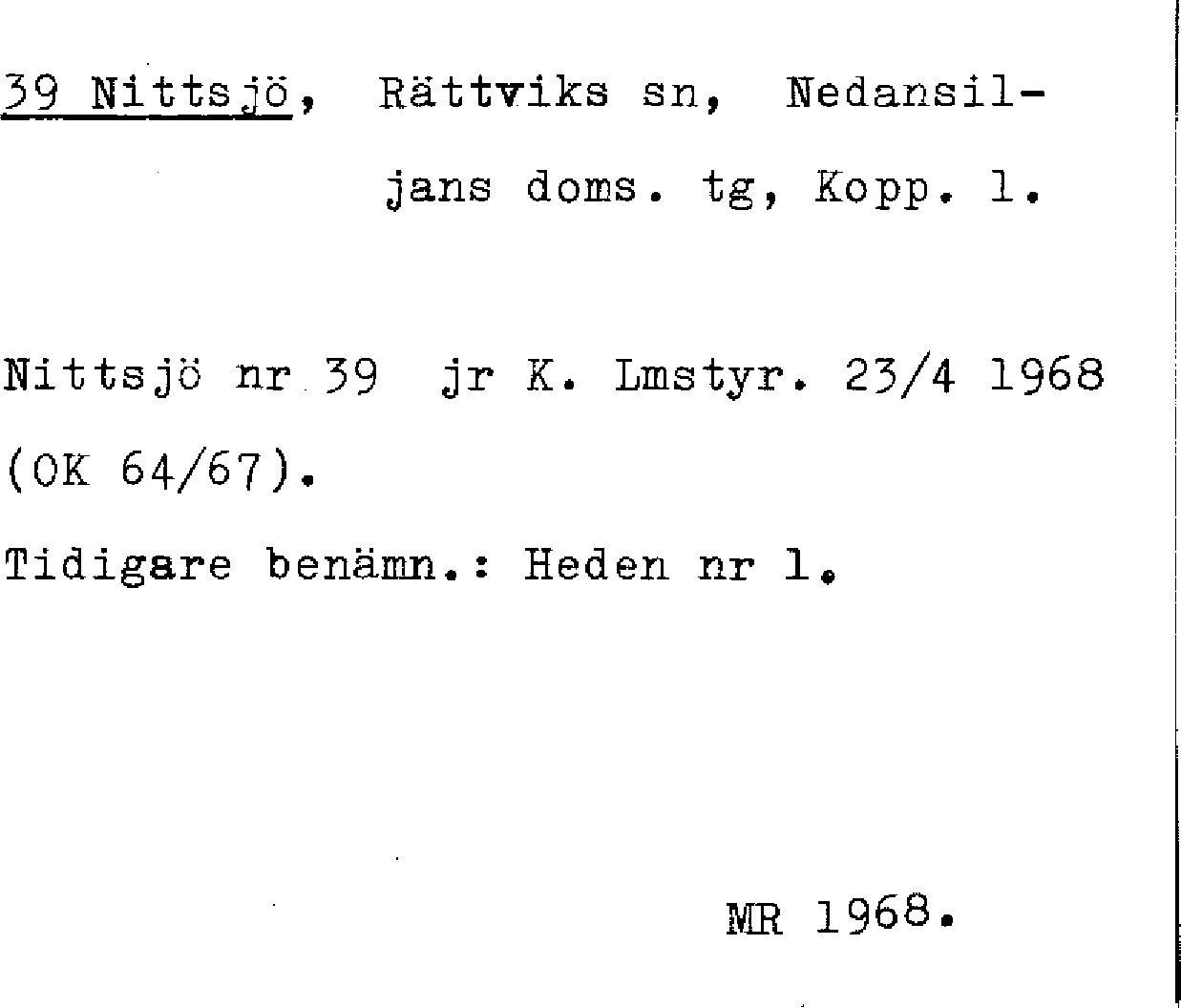 39 Nittsjö, Rättviks sn, Nedansiljans doms. tg, Kopp. l.

Nittsjö nr 39 jr K. Lmstyr. 23/4 1968 (OK 64/67).

Tidigare benämn.: Heden nr 1.

MR 1968.